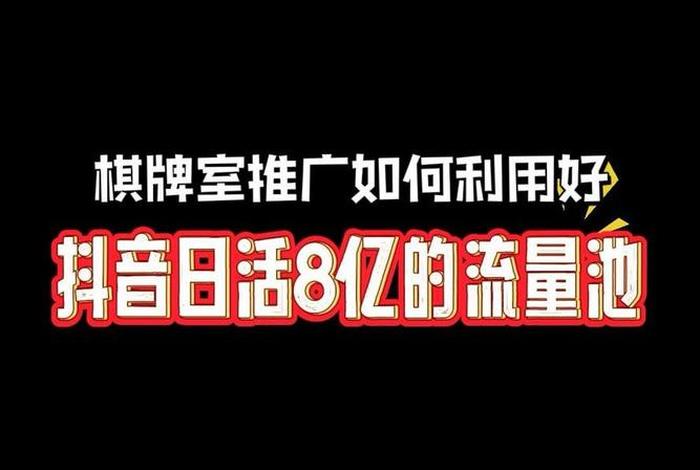 棋牌室推广如何利用好
抖音日活8亿的流量池